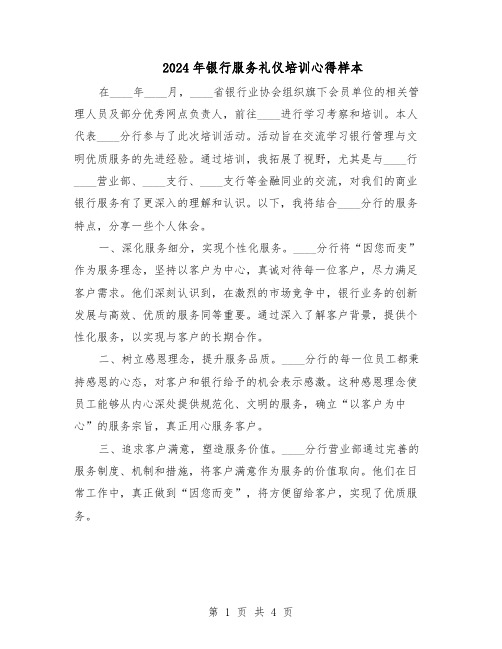 2024年银行服务礼仪培训心得样本

在____年____月，____省银行业协会组织旗下会员单位的相关管理人员及部分优秀网点负责人，前往____进行学习考察和培训。本人代表____分行参与了此次培训活动。活动旨在交流学习银行管理与文明优质服务的先进经验。通过培训，我拓展了视野，尤其是与____行____营业部、____支行、____支行等金融同业的交流，对我们的商业银行服务有了更深入的理解和认识。以下，我将结合____分行的服务特点，分享一些个人体会。

一、深化服务细分，实现个性化服务。____分行将“因您而变”作为服务理念，坚持以客户为中心，真诚对待每一位客户，尽力满足客户需求。他们深刻认识到，在激烈的市场竞争中，银行业务的创新发展与高效、优质的服务同等重要。通过深入了解客户背景，提供个性化服务，以实现与客户的长期合作。

二、树立感恩理念，提升服务品质。____分行的每一位员工都秉持感恩的心态，对客户和银行给予的机会表示感激。这种感恩理念使员工能够从内心深处提供规范化、文明的服务，确立“以客户为中心”的服务宗旨，真正用心服务客户。

三、追求客户满意，塑造服务价值。____分行营业部通过完善的服务制度、机制和措施，将客户满意作为服务的价值取向。他们在日常工作中，真正做到“因您而变”，将方便留给客户，实现了优质服务。

第 1 页 共 4 页